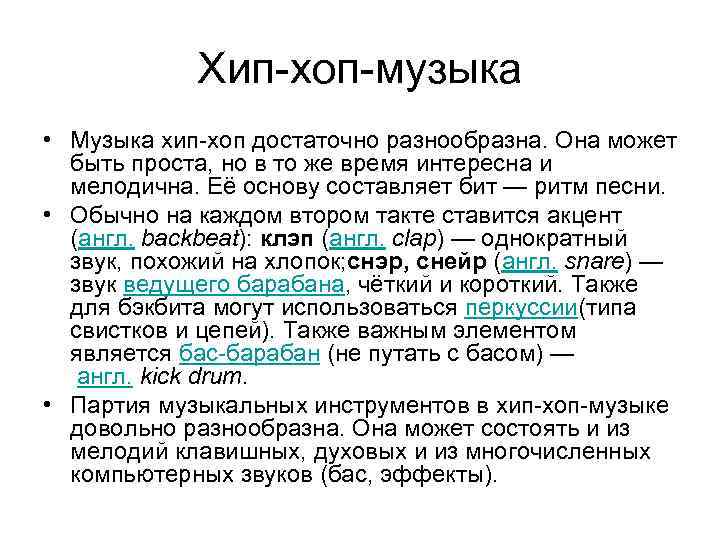 Хип-хоп-музыка

• Музыка хип-хоп достаточно разнообразна. Она может быть проста, но в то же время интересна и мелодична. Её основу составляет бит — ритм песни.

• Обычно на каждом втором такте ставится акцент (англ. backbeat): клэп (англ. clap) — однократный звук, похожий на хлопок;снэр, снейр (англ. snare) — звук ведущего барабана, чёткий и короткий. Также для бэкбита могут использоваться перкуссии(типа свистков и цепей). Также важным элементом является бас-барабан (не путать с басом) — англ. kick drum.

• Партия музыкальных инструментов в хип-хоп-музыке довольно разнообразна. Она может состоять и из мелодий клавишных, духовых и из многочисленных компьютерных звуков (бас, эффекты).